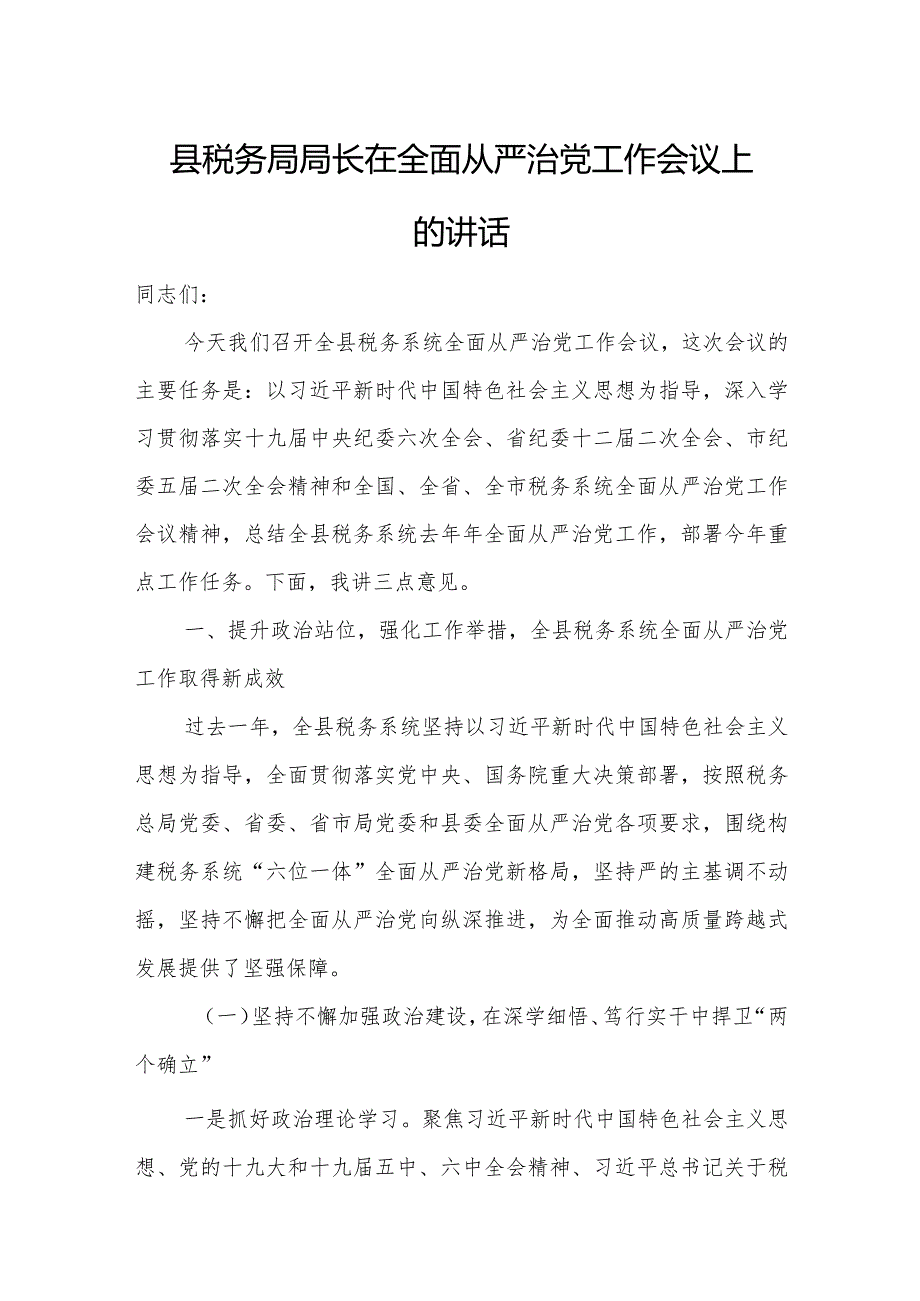 县税务局局长在全面从严治党工作会议上的讲话

同志们：

今天我们召开全县税务系统全面从严治党工作会议，这次会议的主要任务是：以习近平新时代中国特色社会主义思想为指导，深入学习贯彻落实十九届中央纪委六次全会、省纪委十二届二次全会、市纪委五届二次全会精神和全国、全省、全市税务系统全面从严治党工作会议精神，总结全县税务系统去年年全面从严治党工作，部署今年重点工作任务。下面，我讲三点意见。

一、提升政治站位，强化工作举措，全县税务系统全面从严治党工作取得新成效

过去一年，全县税务系统坚持以习近平新时代中国特色社会主义思想为指导，全面贯彻落实党中央、国务院重大决策部署，按照税务总局党委、省委、省市局党委和县委全面从严治党各项要求，围绕构建税务系统“六位一体”全面从严治党新格局，坚持严的主基调不动摇，坚持不懈把全面从严治党向纵深推进，为全面推动高质量跨越式发展提供了坚强保障。

（一）坚持不懈加强政治建设，在深学细悟、笃行实干中捍卫“两个确立”

一是抓好政治理论学习。聚焦习近平新时代中国特色社会主义思想、党的十九大和十九届五中、六中全会精神、习近平总书记关于税